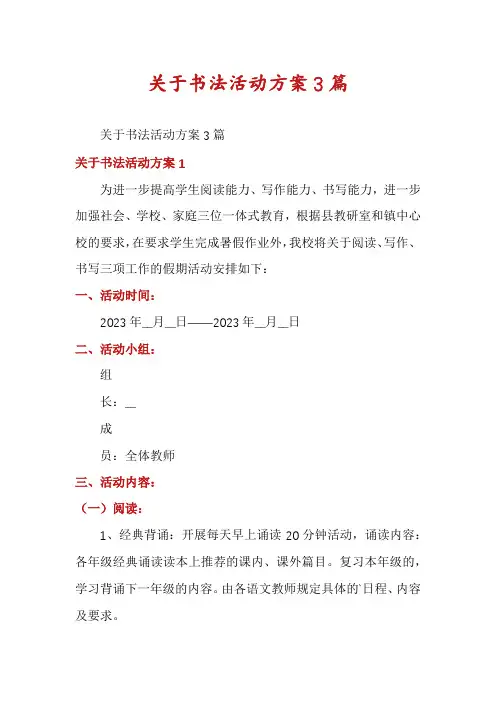 关于书法活动方案3篇

关于书法活动方案3篇

关于书法活动方案1

为进一步提高学生阅读能力、写作能力、书写能力，进一步加强社会、学校、家庭三位一体式教育，根据县教研室和镇中心校的要求，在要求学生完成暑假作业外，我校将关于阅读、写作、书写三项工作的假期活动安排如下：

一、活动时间：

2023年__月__日——2023年__月__日

二、活动小组：

组

长：__

成

员：全体教师

三、活动内容：

（一）阅读：

1、经典背诵：开展每天早上诵读20分钟活动，诵读内容：各年级经典诵读读本上推荐的课内、课外篇目。复习本年级的，学习背诵下一年级的内容。由各语文教师规定具体的日程、内容及要求。